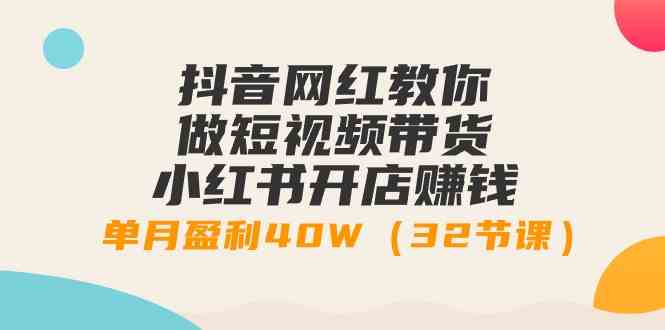 抖音网红教你
做短视频带货
小红书开店赚钱
单月盈利40W（32节课）